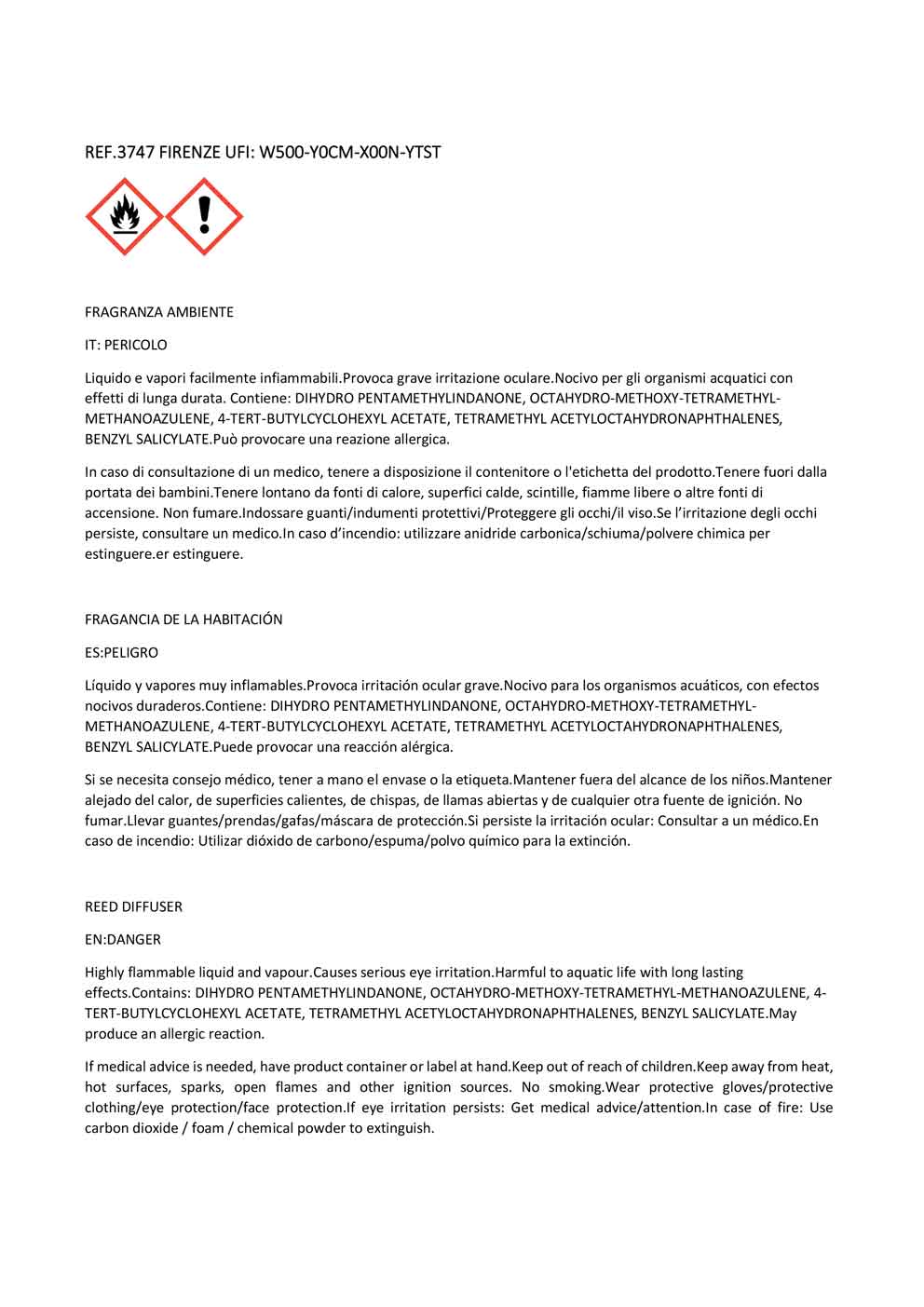 REF.3747 FIRENZE UFI: W500-Y0CM-X00N-YTST

FRAGRANZA AMBIENTE

IT: PERICOLO

Liquido e vapori facilmente infiammabili.Provoca grave irritazione oculare.Nocivo per gli organismi acquatici con effetti di lunga durata. Contiene: DIHYDRO PENTAMETHYLINDANONE, OCTAHYDRO-METHOXY-TETRAMETHYL-METHANOAZULENE, 4-TERT-BUTYLCYCLOHEXYL ACETATE, TETRAMETHYL ACETYLOCTAHYDRONAPHTHALENES, BENZYL SALICYLATE.Può provocare una reazione allergica.

In caso di consultazione di un medico, tenere a disposizione il contenitore o l'etichetta del prodotto.Tenere fuori dalla portata dei bambini.Tenere lontano da fonti di calore, superfici calde, scintille, fiamme libere o altre fonti di accensione. Non fumare.Indossare guanti/indumenti protettivi/Proteggere gli occhi/il viso.Se l'irritazione degli occhi persiste, consultare un medico.In caso d'incendio: utilizzare anidride carbonica/schiuma/polvere chimica per estinguere.er estinguere.

FRAGANCIA DE LA HABITACIÓN

ES:PELIGRO

Líquido y vapores muy inflamables.Provoca irritación ocular grave.Nocivo para los organismos acuáticos, con efectos nocivos duraderos.Contiene: DIHYDRO PENTAMETHYLINDANONE, OCTAHYDRO-METHOXY-TETRAMETHYL-METHANOAZULENE, 4-TERT-BUTYLCYCLOHEXYL ACETATE, TETRAMETHYL ACETYLOCTAHYDRONAPHTHALENES, BENZYL SALICYLATE.Puede provocar una reacción alérgica.

Si se necesita consejo médico, tener a mano el envase o la etiqueta.Mantener fuera del alcance de los niños.Mantener alejado del calor, de superficies calientes, de chispas, de llamas abiertas y de cualquier otra fuente de ignición. No fumar.Llevar guantes/prendas/gafas/máscara de protección.Si persiste la irritación ocular: Consultar a un médico.En caso de incendio: Utilizar dióxido de carbono/espuma/polvo químico para la extinción.

REED DIFFUSER

EN:DANGER

Highly flammable liquid and vapour.Causes serious eye irritation.Harmful to aquatic life with long lasting effects.Contains: DIHYDRO PENTAMETHYLINDANONE, OCTAHYDRO-METHOXY-TETRAMETHYL-METHANOAZULENE, 4-TERT-BUTYLCYCLOHEXYL ACETATE, TETRAMETHYL ACETYLOCTAHYDRONAPHTHALENES, BENZYL SALICYLATE.May produce an allergic reaction.

If medical advice is needed, have product container or label at hand.Keep out of reach of children.Keep away from heat, hot surfaces, sparks, open flames and other ignition sources. No smoking.Wear protective gloves/protective clothing/eye protection/face protection.If eye irritation persists: Get medical advice/attention.In case of fire: Use carbon dioxide / foam / chemical powder to extinguish.